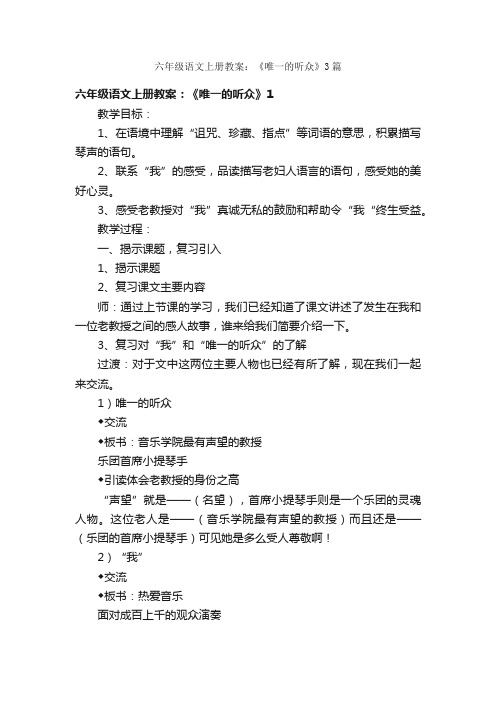 六年级语文上册教案：《唯一的听众》3篇

六年级语文上册教案：《唯一的听众》1

教学目标：

1、在语境中理解“诅咒、珍藏、指点”等词语的意思，积累描写琴声的语句。

2、联系“我”的感受，品读描写老妇人语言的语句，感受她的美好心灵。

3、感受老教授对“我”真诚无私的鼓励和帮助令“我“终生受益。

教学过程：

一、揭示课题，复习引入

1、揭示课题

2、复习课文主要内容

师：通过上节课的学习，我们已经知道了课文讲述了发生在我和一位老教授之间的感人故事，谁来给我们简要介绍一下。

3、复习对“我”和“唯一的听众”的了解

过渡：对于文中这两位主要人物也已经有所了解，现在我们一起来交流。

1）唯一的听众

◆交流

◆板书：音乐学院最有声望的教授

乐团首席小提琴手

◆引读体会老教授的身份之高

“声望”就是——（名望），首席小提琴手则是一个乐团的灵魂人物。这位老人是——（音乐学院最有声望的教授）而且还是——（乐团的首席小提琴手）可见她是多么受人尊敬啊！

2）“我”

◆交流

◆板书：热爱音乐

面对成百上千的观众演奏